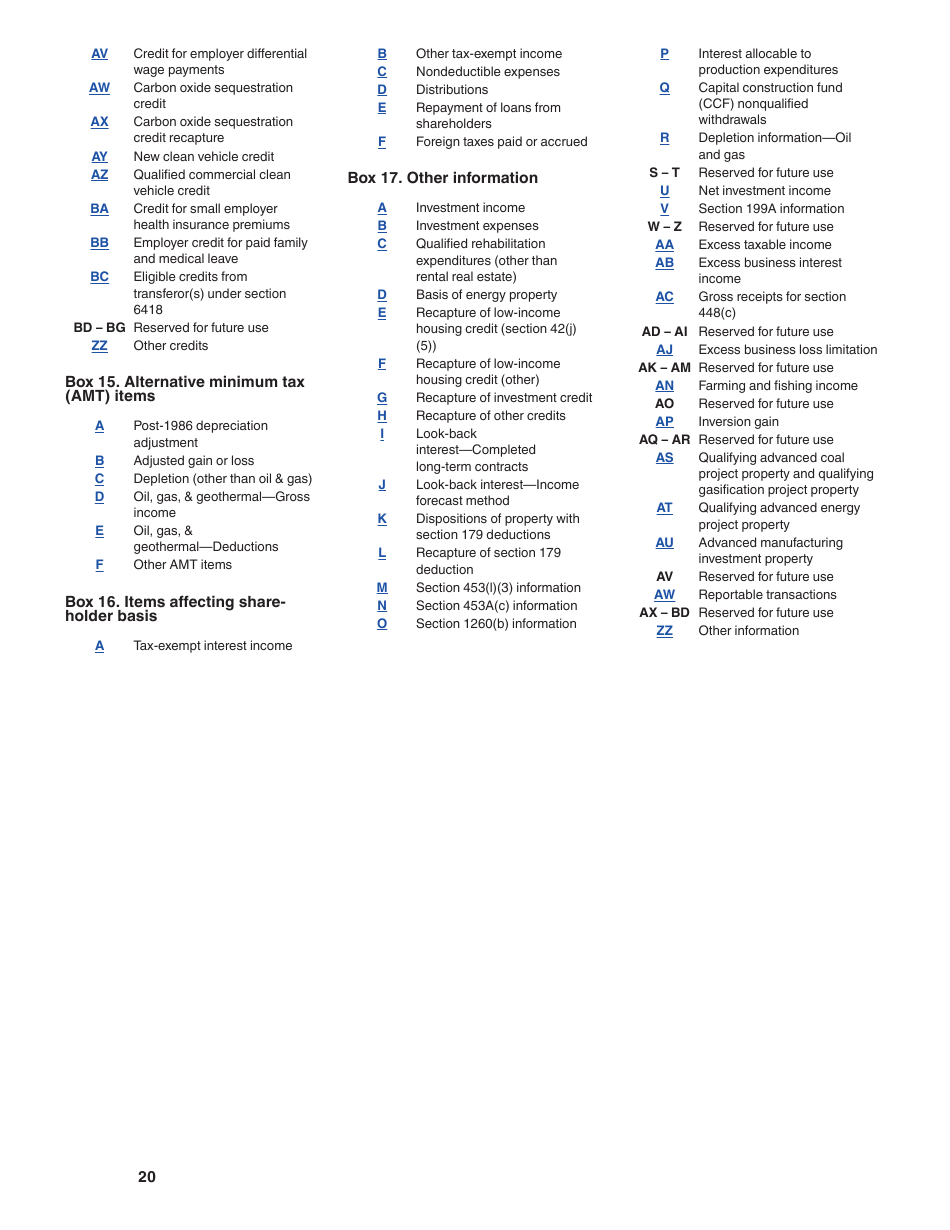 AV Credit for employer differential wage payments
AW Carbon oxide sequestration credit
AX Carbon oxide sequestration credit recapture
AY New clean vehicle credit
AZ Qualified commercial clean vehicle credit
BA Credit for small employer health insurance premiums
BB Employer credit for paid family and medical leave
BC Eligible credits from transferor(s) under section 6418
BD – BG Reserved for future use
ZZ Other credits

Box 15. Alternative minimum tax (AMT) items

A Post-1986 depreciation adjustment
B Adjusted gain or loss
C Depletion (other than oil & gas)
D Oil, gas, & geothermal—Gross income
E Oil, gas, & geothermal—Deductions
F Other AMT items

Box 16. Items affecting shareholder basis

A Tax-exempt interest income
B Other tax-exempt income
C Nondeductible expenses
D Distributions
E Repayment of loans from shareholders
F Foreign taxes paid or accrued

Box 17. Other information

A Investment income
B Investment expenses
C Qualified rehabilitation expenditures (other than rental real estate)
D Basis of energy property
E Recapture of low-income housing credit (section 42(j)(5))
F Recapture of low-income housing credit (other)
G Recapture of investment credit
H Recapture of other credits
I Look-back interest—Completed long-term contracts
J Look-back interest—Income forecast method
K Dispositions of property with section 179 deductions
L Recapture of section 179 deduction
M Section 453(l)(3) information
N Section 453A(c) information
O Section 1260(b) information
P Interest allocable to production expenditures
Q Capital construction fund (CCF) nonqualified withdrawals
R Depletion information—Oil and gas
S – T Reserved for future use
U Net investment income
V Section 199A information
W – Z Reserved for future use
AA Excess taxable income
AB Excess business interest income
AC Gross receipts for section 448(c)
AD – AI Reserved for future use
AJ Excess business loss limitation
AK – AM Reserved for future use
AN Farming and fishing income
AO Reserved for future use
AP Inversion gain
AQ – AR Reserved for future use
AS Qualifying advanced coal project property and qualifying gasification project property
AT Qualifying advanced energy project property
AU Advanced manufacturing investment property
AV Reserved for future use
AW Reportable transactions
AX – BD Reserved for future use
ZZ Other information

20